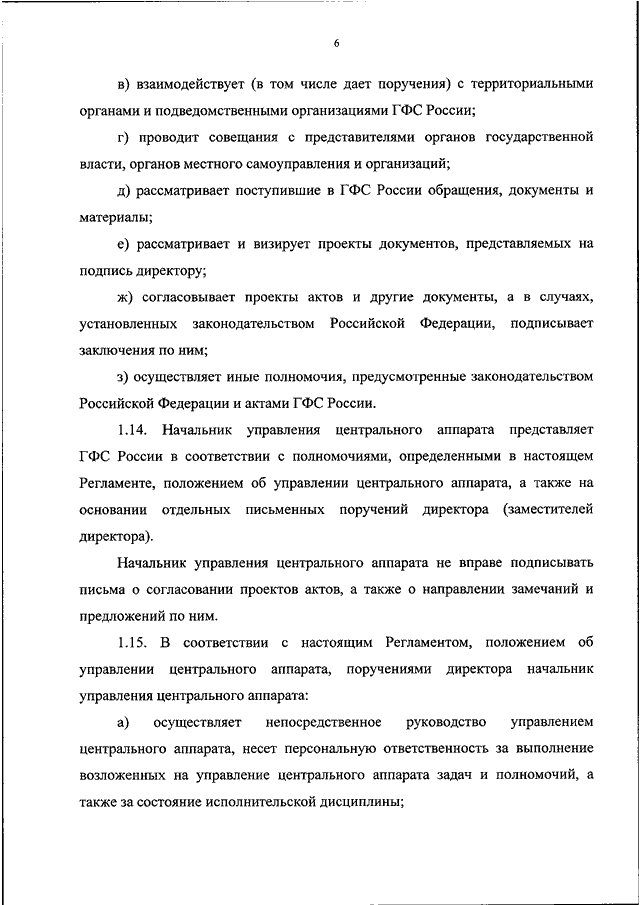 6

в) взаимодействует (в том числе дает поручения) с территориальными органами и подведомственными организациями ГФС России;

г) проводит совещания с представителями органов государственной власти, органов местного самоуправления и организаций;

д) рассматривает поступившие в ГФС России обращения, документы и материалы;

е) рассматривает и визирует проекты документов, представляемых на подпись директору;

ж) согласовывает проекты актов и другие документы, а в случаях, установленных законодательством Российской Федерации, подписывает заключения по ним;

з) осуществляет иные полномочия, предусмотренные законодательством Российской Федерации и актами ГФС России.

1.14. Начальник управления центрального аппарата представляет ГФС России в соответствии с полномочиями, определенными в настоящем Регламенте, положением об управлении центрального аппарата, а также на основании отдельных письменных поручений директора (заместителей директора).

Начальник управления центрального аппарата не вправе подписывать письма о согласовании проектов актов, а также о направлении замечаний и предложений по ним.

1.15. В соответствии с настоящим Регламентом, положением об управлении центрального аппарата, поручениями директора начальник управления центрального аппарата:

а) осуществляет непосредственное руководство управлением центрального аппарата, несет персональную ответственность за выполнение возложенных на управление центрального аппарата задач и полномочий, а также за состояние исполнительской дисциплины;